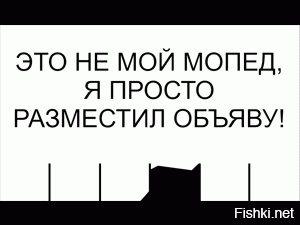 ЭТО НЕ МОЙ МОПЕД, Я ПРОСТО РАЗМЕСТИЛ ОБЪЯВУ!

Fishki.net